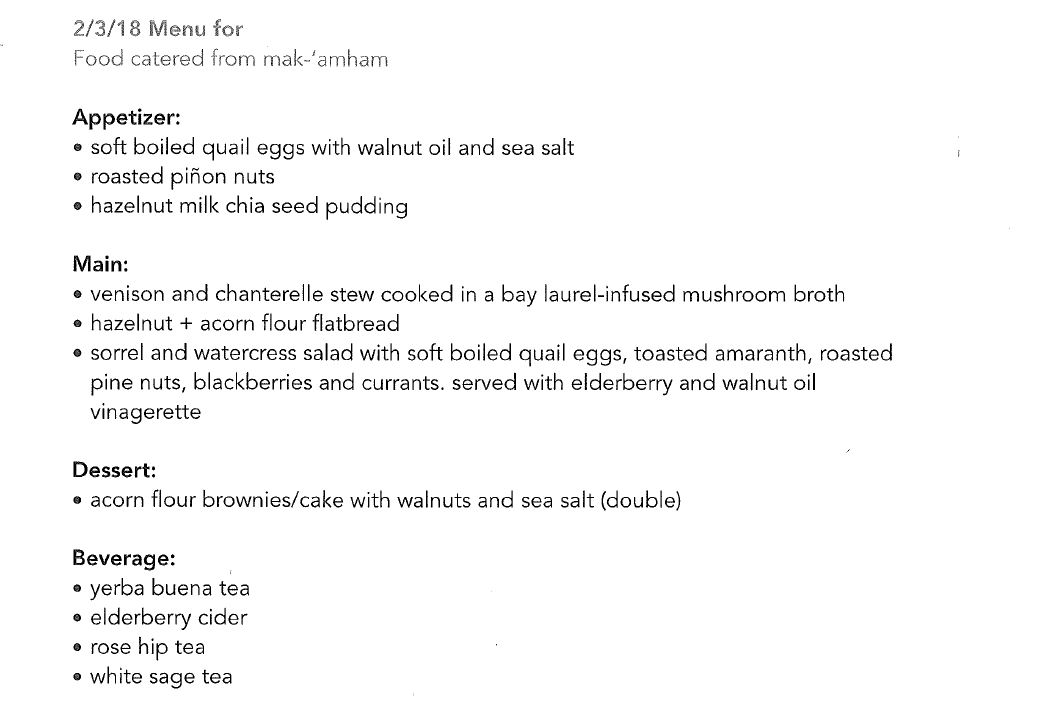 2/3/18 Menu for
Food catered from mak-'amham

Appetizer:
• soft boiled quail eggs with walnut oil and sea salt
• roasted piñon nuts
• hazelnut milk chia seed pudding

Main:
• venison and chanterelle stew cooked in a bay laurel-infused mushroom broth
• hazelnut + acorn flour flatbread
• sorrel and watercress salad with soft boiled quail eggs, toasted amaranth, roasted pine nuts, blackberries and currants. served with elderberry and walnut oil vinagerette

Dessert:
• acorn flour brownies/cake with walnuts and sea salt (double)

Beverage:
• yerba buena tea
• elderberry cider
• rose hip tea
• white sage tea